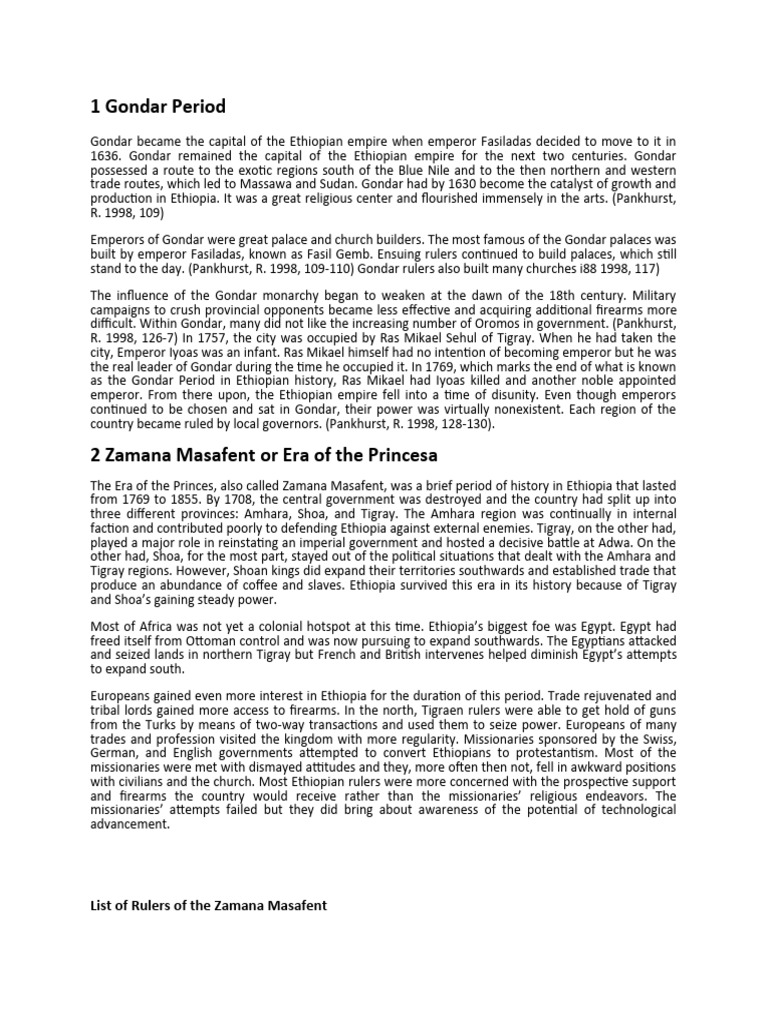 1 Gondar Period

Gondar became the capital of the Ethiopian empire when emperor Fasiladas decided to move to it in 1636. Gondar remained the capital of the Ethiopian empire for the next two centuries. Gondar possessed a route to the exotic regions south of the Blue Nile and to the then northern and western trade routes, which led to Massawa and Sudan. Gondar had by 1630 become the catalyst of growth and production in Ethiopia. It was a great religious center and flourished immensely in the arts. (Pankhurst, R. 1998, 109)

Emperors of Gondar were great palace and church builders. The most famous of the Gondar palaces was built by emperor Fasiladas, known as Fasil Gemb. Ensuing rulers continued to build palaces, which still stand to the day. (Pankhurst, R. 1998, 109-110) Gondar rulers also built many churches i88 1998, 117)

The influence of the Gondar monarchy began to weaken at the dawn of the 18th century. Military campaigns to crush provincial opponents became less effective and acquiring additional firearms more difficult. Within Gondar, many did not like the increasing number of Oromos in government. (Pankhurst, R. 1998, 126-7) In 1757, the city was occupied by Ras Mikael Sehul of Tigray. When he had taken the city, Emperor Iyoas was an infant. Ras Mikael himself had no intention of becoming emperor but he was the real leader of Gondar during the time he occupied it. In 1769, which marks the end of what is known as the Gondar Period in Ethiopian history, Ras Mikael had Iyoas killed and another noble appointed emperor. From there upon, the Ethiopian empire fell into a time of disunity. Even though emperors continued to be chosen and sat in Gondar, their power was virtually nonexistent. Each region of the country became ruled by local governors. (Pankhurst, R. 1998, 128-130).

2 Zamana Masafent or Era of the Princesa

The Era of the Princes, also called Zamana Masafent, was a brief period of history in Ethiopia that lasted from 1769 to 1855. By 1708, the central government was destroyed and the country had split up into three different provinces: Amhara, Shoa, and Tigray. The Amhara region was continually in internal faction and contributed poorly to defending Ethiopia against external enemies. Tigray, on the other had, played a major role in reinstating an imperial government and hosted a decisive battle at Adwa. On the other had, Shoa, for the most part, stayed out of the political situations that dealt with the Amhara and Tigray regions. However, Shoan kings did expand their territories southwards and established trade that produce an abundance of coffee and slaves. Ethiopia survived this era in its history because of Tigray and Shoa's gaining steady power.

Most of Africa was not yet a colonial hotspot at this time. Ethiopia's biggest foe was Egypt. Egypt had freed itself from Ottoman control and was now pursuing to expand southwards. The Egyptians attacked and seized lands in northern Tigray but French and British intervenes helped diminish Egypt's attempts to expand south.

Europeans gained even more interest in Ethiopia for the duration of this period. Trade rejuvenated and tribal lords gained more access to firearms. In the north, Tigraen rulers were able to get hold of guns from the Turks by means of two-way transactions and used them to seize power. Europeans of many trades and profession visited the kingdom with more regularity. Missionaries sponsored by the Swiss, German, and English governments attempted to convert Ethiopians to protestantism. Most of the missionaries were met with dismayed attitudes and they, more often then not, fell in awkward positions with civilians and the church. Most Ethiopian rulers were more concerned with the prospective support and firearms the country would receive rather than the missionaries' religious endeavors. The missionaries' attempts failed but they did bring about awareness of the potential of technological advancement.

List of Rulers of the Zamana Masafent